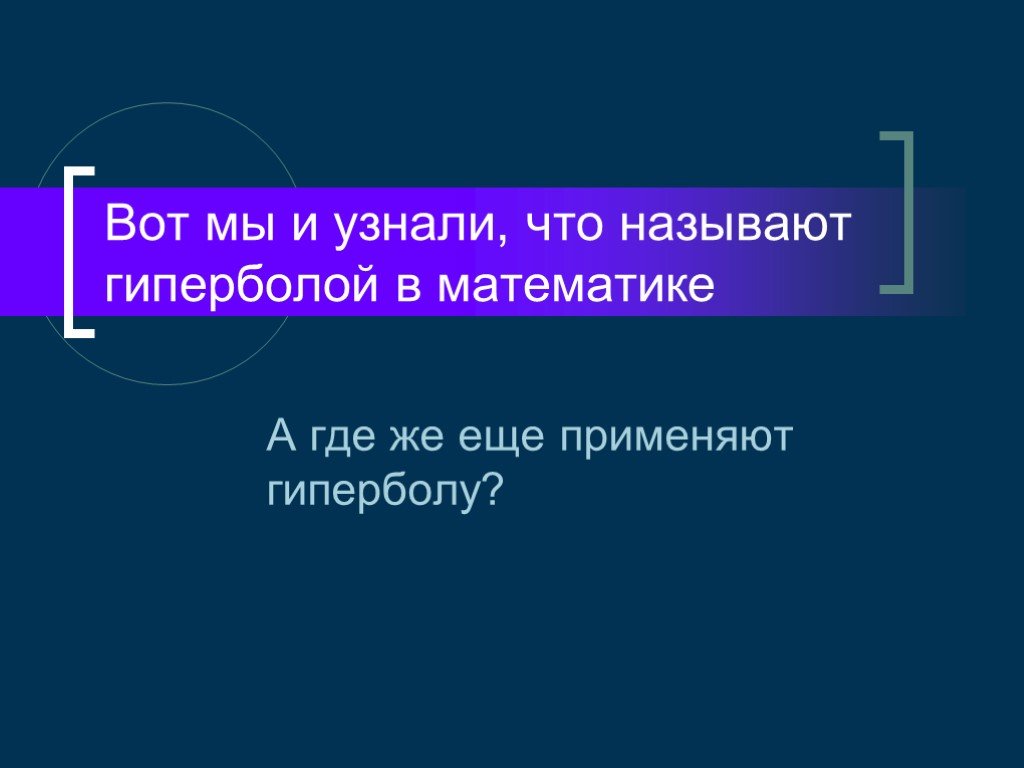 Вот мы и узнали, что называют гиперболой в математике

А где же еще применяют гиперболу?